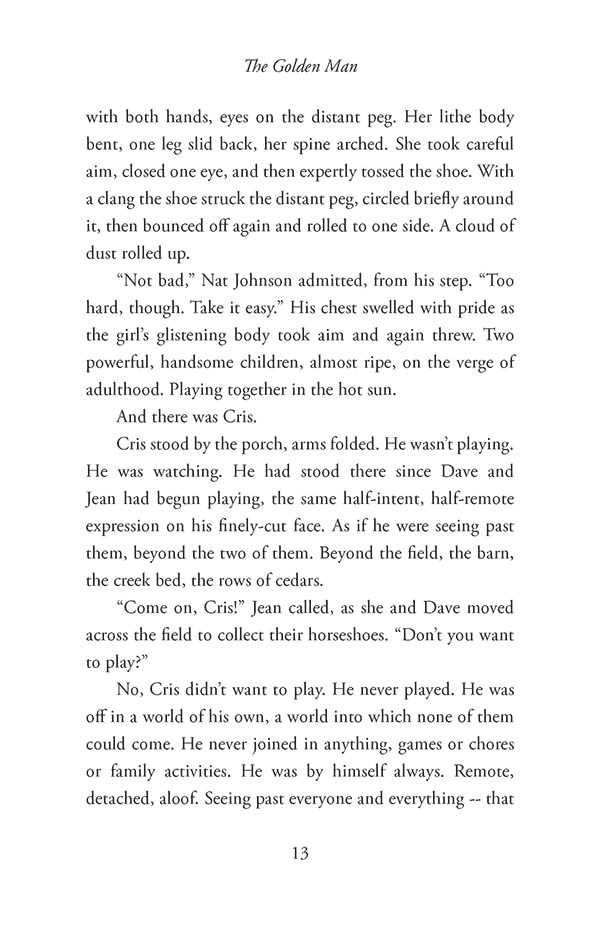 The Golden Man

with both hands, eyes on the distant peg. Her lithe body bent, one leg slid back, her spine arched. She took careful aim, closed one eye, and then expertly tossed the shoe. With a clang the shoe struck the distant peg, circled briefly around it, then bounced off again and rolled to one side. A cloud of dust rolled up.

"Not bad," Nat Johnson admitted, from his step. "Too hard, though. Take it easy." His chest swelled with pride as the girl's glistening body took aim and again threw. Two powerful, handsome children, almost ripe, on the verge of adulthood. Playing together in the hot sun.

And there was Cris.

Cris stood by the porch, arms folded. He wasn't playing. He was watching. He had stood there since Dave and Jean had begun playing, the same half-intent, half-remote expression on his finely-cut face. As if he were seeing past them, beyond the two of them. Beyond the field, the barn, the creek bed, the rows of cedars.

"Come on, Cris!" Jean called, as she and Dave moved across the field to collect their horseshoes. "Don't you want to play?"

No, Cris didn't want to play. He never played. He was off in a world of his own, a world into which none of them could come. He never joined in anything, games or chores or family activities. He was by himself always. Remote, detached, aloof. Seeing past everyone and everything -- that

13